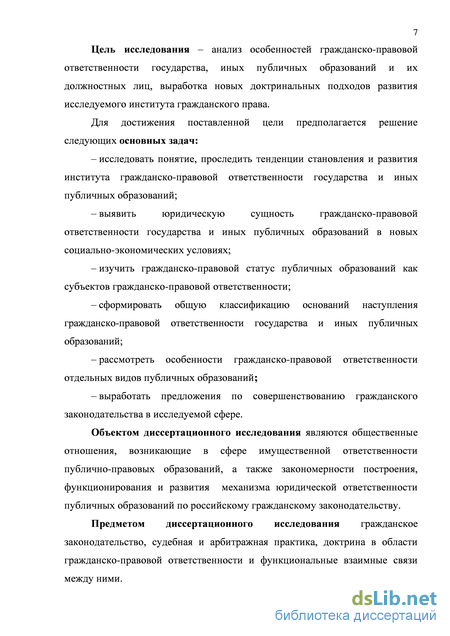 7

Цель исследования – анализ особенностей гражданско-правовой ответственности государства, иных публичных образований и их должностных лиц, выработка новых доктринальных подходов развития исследуемого института гражданского права.

Для достижения поставленной цели предполагается решение следующих основных задач:

– исследовать понятие, проследить тенденции становления и развития института гражданско-правовой ответственности государства и иных публичных образований;

– выявить юридическую сущность гражданско-правовой ответственности государства и иных публичных образований в новых социально-экономических условиях;

– изучить гражданско-правовой статус публичных образований как субъектов гражданско-правовой ответственности;

– сформировать общую классификацию оснований наступления гражданско-правовой ответственности государства и иных публичных образований;

– рассмотреть особенности гражданско-правовой ответственности отдельных видов публичных образований;

– выработать предложения по совершенствованию гражданского законодательства в исследуемой сфере.

Объектом диссертационного исследования являются общественные отношения, возникающие в сфере имущественной ответственности публично-правовых образований, а также закономерности построения, функционирования и развития механизма юридической ответственности публичных образований по российскому гражданскому законодательству.

Предметом диссертационного исследования гражданское законодательство, судебная и арбитражная практика, доктрина в области гражданско-правовой ответственности и функциональные взаимные связи между ними.

dsLib.net
библиотека диссертаций